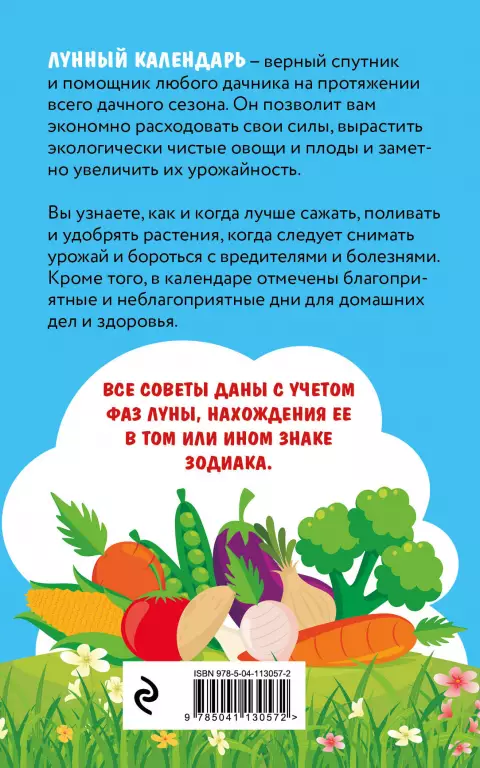 ЛУННЫЙ КАЛЕНДАРЬ – верный спутник и помощник любого дачника на протяжении всего дачного сезона. Он позволит вам экономно расходовать свои силы, вырастить экологически чистые овощи и плоды и заметно увеличить их урожайность.

Вы узнаете, как и когда лучше сажать, поливать и удобрять растения, когда следует снимать урожай и бороться с вредителями и болезнями. Кроме того, в календаре отмечены благоприятные и неблагоприятные дни для домашних дел и здоровья.

ВСЕ СОВЕТЫ ДАНЫ С УЧЕТОМ ФАЗ ЛУНЫ, НАХОЖДЕНИЯ ЕЕ В ТОМ ИЛИ ИНОМ ЗНАКЕ ЗОДИАКА.

ISBN 978-5-04-113057-2

9 785041 130572 >